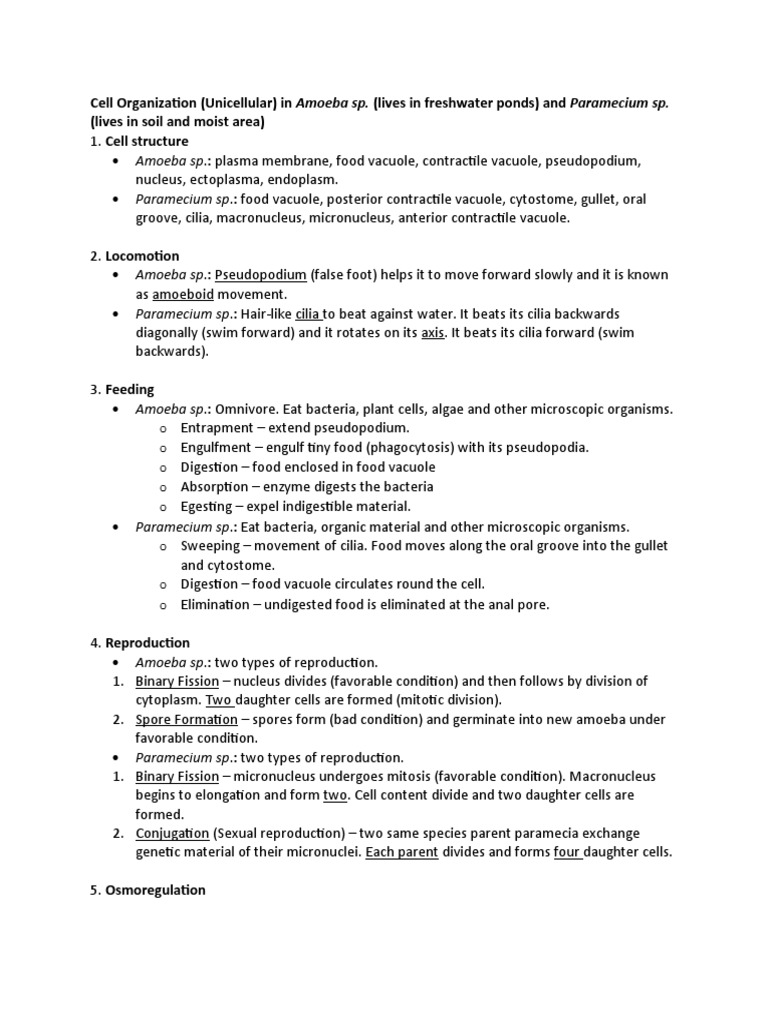 Cell Organization (Unicellular) in Amoeba sp. (lives in freshwater ponds) and Paramecium sp. (lives in soil and moist area)
1. Cell structure
• Amoeba sp.: plasma membrane, food vacuole, contractile vacuole, pseudopodium, nucleus, ectoplasma, endoplasm.
• Paramecium sp.: food vacuole, posterior contractile vacuole, cytostome, gullet, oral groove, cilia, macronucleus, micronucleus, anterior contractile vacuole.

2. Locomotion
• Amoeba sp.: Pseudopodium (false foot) helps it to move forward slowly and it is known as amoeboid movement.
• Paramecium sp.: Hair-like cilia to beat against water. It beats its cilia backwards diagonally (swim forward) and it rotates on its axis. It beats its cilia forward (swim backwards).

3. Feeding
• Amoeba sp.: Omnivore. Eat bacteria, plant cells, algae and other microscopic organisms.
o Entrapment – extend pseudopodium.
o Engulfment – engulf tiny food (phagocytosis) with its pseudopodia.
o Digestion – food enclosed in food vacuole
o Absorption – enzyme digests the bacteria
o Egesting – expel indigestible material.
• Paramecium sp.: Eat bacteria, organic material and other microscopic organisms.
o Sweeping – movement of cilia. Food moves along the oral groove into the gullet and cytostome.
o Digestion – food vacuole circulates round the cell.
o Elimination – undigested food is eliminated at the anal pore.

4. Reproduction
• Amoeba sp.: two types of reproduction.
1. Binary Fission – nucleus divides (favorable condition) and then follows by division of cytoplasm. Two daughter cells are formed (mitotic division).
2. Spore Formation – spores form (bad condition) and germinate into new amoeba under favorable condition.
• Paramecium sp.: two types of reproduction.
1. Binary Fission – micronucleus undergoes mitosis (favorable condition). Macronucleus begins to elongation and form two. Cell content divide and two daughter cells are formed.
2. Conjugation (Sexual reproduction) – two same species parent paramecia exchange genetic material of their micronuclei. Each parent divides and forms four daughter cells.

5. Osmoregulation